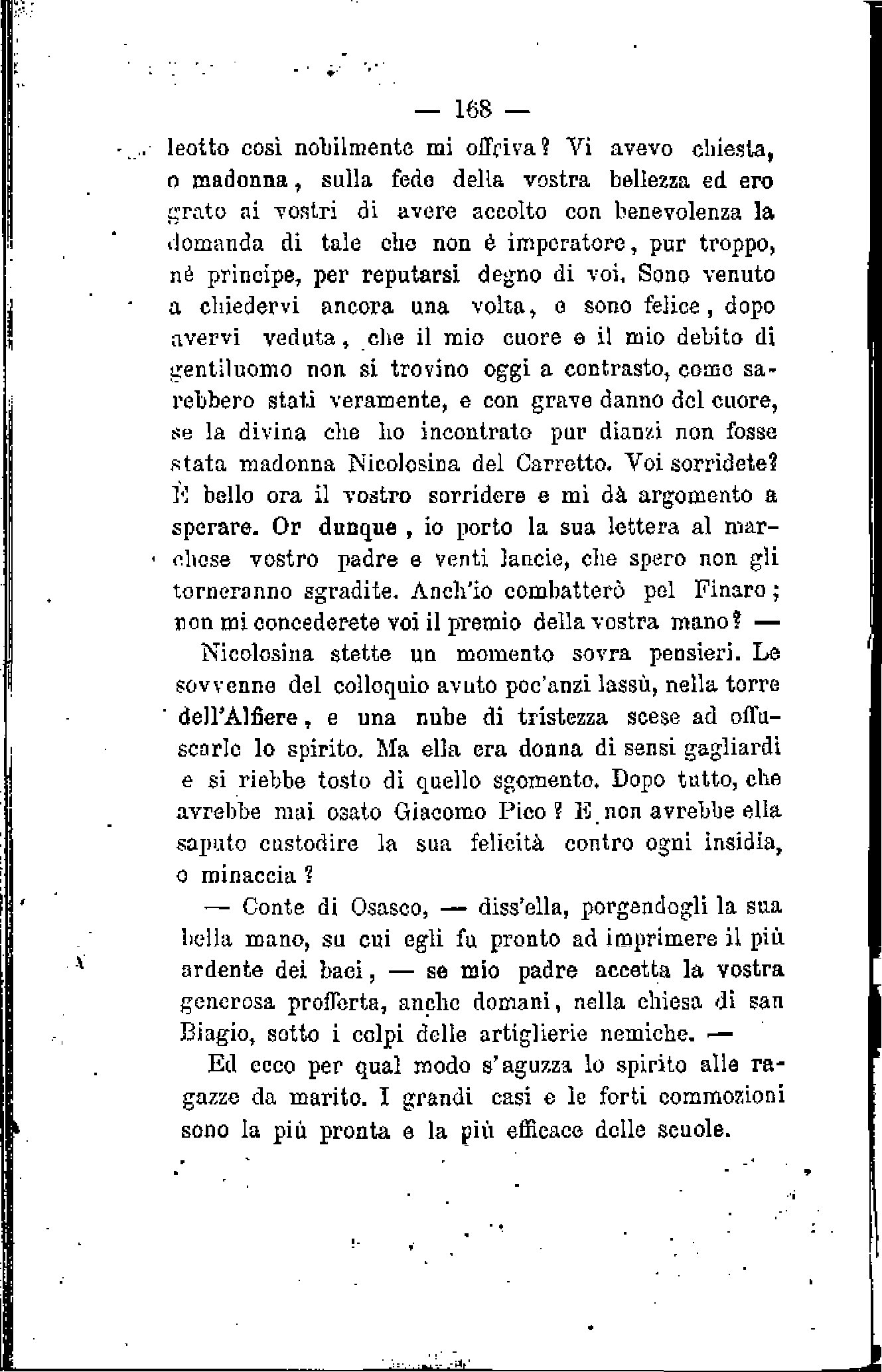 — 168 —

leotto così nobilmente mi offriva? Vi avevo chiesta, o madonna, sulla fede della vostra bellezza ed ero grato ai vostri di avere accolto con benevolenza la domanda di tale che non è imperatore, pur troppo, nè principe, per reputarsi degno di voi. Sono venuto a chiedervi ancora una volta, e sono felice, dopo avervi veduta, che il mio cuore e il mio debito di gentiluomo non si trovino oggi a contrasto, come sarebbero stati veramente, e con grave danno del cuore, se la divina che ho incontrato pur dianzi non fosse stata madonna Nicolosina del Carretto. Voi sorridete? È bello ora il vostro sorridere e mi dà argomento a sperare. Or dunque, io porto la sua lettera al marchese vostro padre e venti lancie, che spero non gli torneranno sgradite. Anch'io combatterò pel Finaro; non mi concederete voi il premio della vostra mano? —

Nicolosina stette un momento sovra pensieri. Le sovvenne del colloquio avuto poc'anzi lassù, nella torre dell'Alfiere, e una nube di tristezza scese ad offuscarle lo spirito. Ma ella era donna di sensi gagliardi e si riebbe tosto di quello sgomento. Dopo tutto, che avrebbe mai osato Giacomo Pico? E non avrebbe ella saputo custodire la sua felicità contro ogni insidia, o minaccia?

— Conte di Osasco, — diss'ella, porgendogli la sua bella mano, su cui egli fu pronto ad imprimere il più ardente dei baci, — se mio padre accetta la vostra generosa profferta, anche domani, nella chiesa di san Biagio, sotto i colpi delle artiglierie nemiche. —

Ed ecco per qual modo s'aguzza lo spirito alle ragazze da marito. I grandi casi e le forti commozioni sono la più pronta e la più efficace delle scuole.